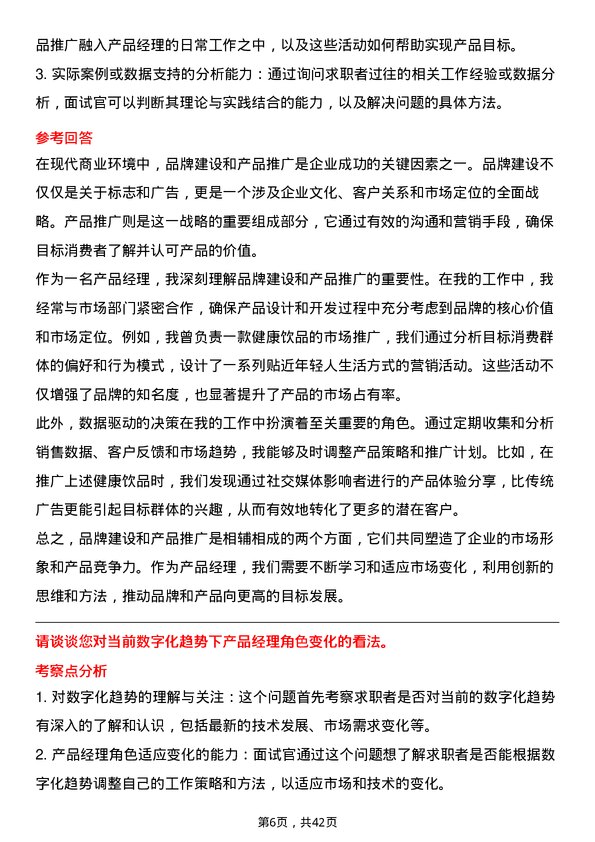 品推广融入产品经理的日常工作之中，以及这些活动如何帮助实现产品目标。

3. 实际案例或数据支持的分析能力：通过询问求职者过往的相关工作经验或数据分析，面试官可以判断其理论与实践结合的能力，以及解决问题的具体方法。

参考回答

在现代商业环境中，品牌建设和产品推广是企业成功的关键因素之一。品牌建设不仅仅是关于标志和广告，更是一个涉及企业文化、客户关系和市场定位的全面战略。产品推广则是这一战略的重要组成部分，它通过有效的沟通和营销手段，确保目标消费者了解并认可产品的价值。

作为一名产品经理，我深刻理解品牌建设和产品推广的重要性。在我的工作中，我经常与市场部门紧密合作，确保产品设计和开发过程中充分考虑到品牌的核心价值和市场定位。例如，我曾负责一款健康饮品的市场推广，我们通过分析目标消费群体的偏好和行为模式，设计了一系列贴近年轻人生活方式的营销活动。这些活动不仅增强了品牌的知名度，也显著提升了产品的市场占有率。

此外，数据驱动的决策在我的工作中扮演着至关重要的角色。通过定期收集和分析销售数据、客户反馈和市场趋势，我能够及时调整产品策略和推广计划。比如，在推广上述健康饮品时，我们发现通过社交媒体影响者进行的产品体验分享，比传统广告更能引起目标群体的兴趣，从而有效地转化了更多的潜在客户。

总之，品牌建设和产品推广是相辅相成的两个方面，它们共同塑造了企业的市场形象和产品竞争力。作为产品经理，我们需要不断学习和适应市场变化，利用创新的思维和方法，推动品牌和产品向更高的目标发展。

请谈谈您对当前数字化趋势下产品经理角色变化的看法。

考察点分析

1. 对数字化趋势的理解与关注：这个问题首先考察求职者是否对当前的数字化趋势有深入的了解和认识，包括最新的技术发展、市场需求变化等。

2. 产品经理角色适应变化的能力：面试官通过这个问题想了解求职者是否能根据数字化趋势调整自己的工作策略和方法，以适应市场和技术的变化。

第6页，共42页